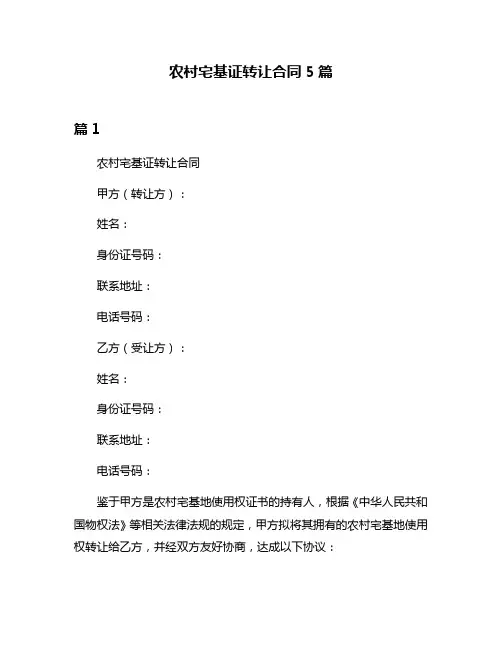 农村宅基证转让合同 5 篇

篇 1

农村宅基证转让合同

甲方（转让方）：

姓名：

身份证号码：

联系地址：

电话号码：

乙方（受让方）：

姓名：

身份证号码：

联系地址：

电话号码：

鉴于甲方是农村宅基地使用权证书的持有人，根据《中华人民共和国物权法》等相关法律法规的规定，甲方拟将其拥有的农村宅基地使用权转让给乙方，并经双方友好协商，达成以下协议：